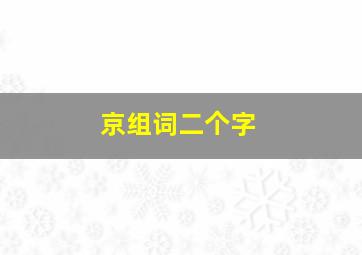 京组词二个字